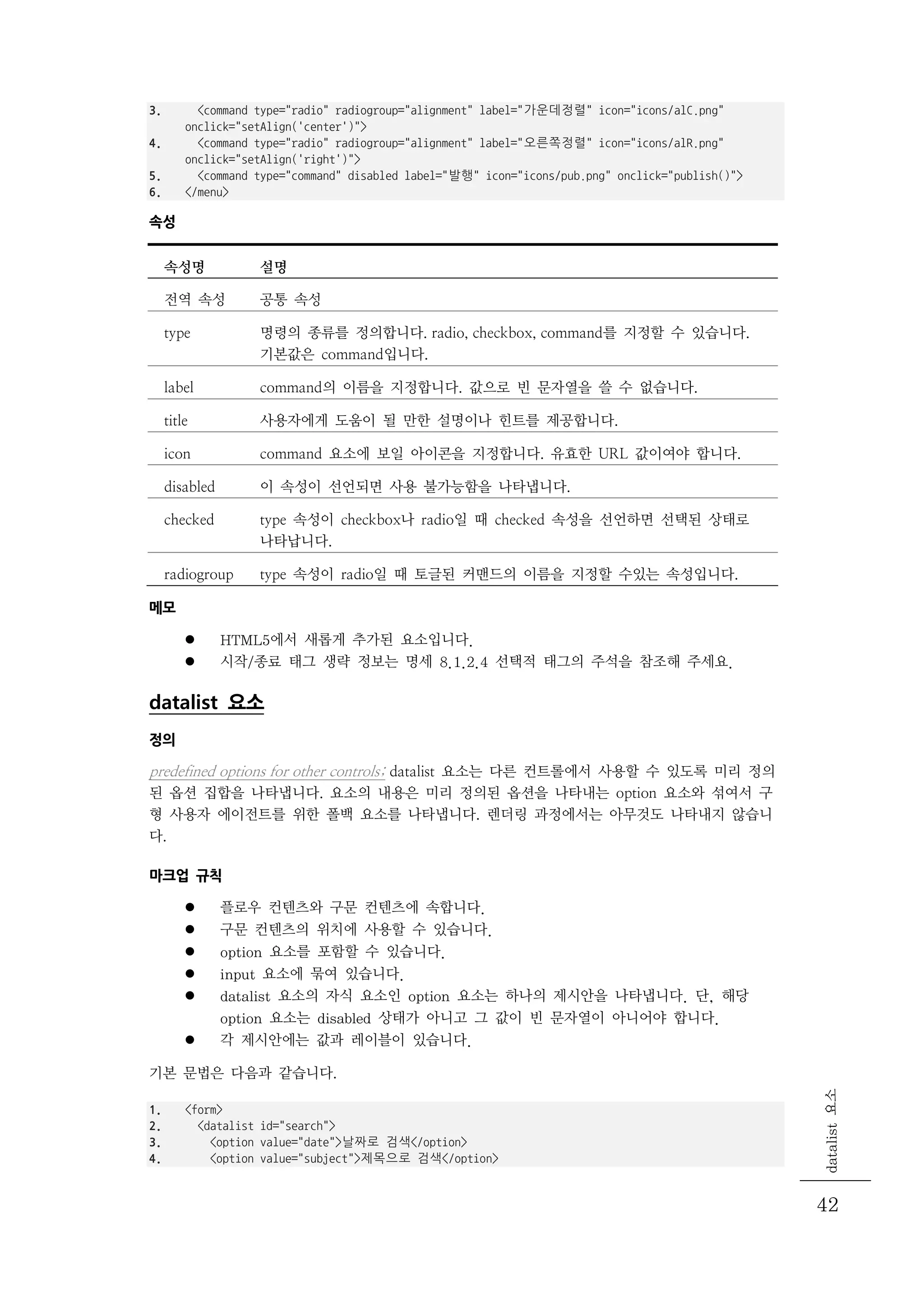 3. <command type="radio" radiogroup="alignment" label="가운데정렬" icon="icons/alC.png" onclick="setAlign('center')">
4. <command type="radio" radiogroup="alignment" label="오른쪽정렬" icon="icons/alR.png" onclick="setAlign('right')">
5. <command type="command" disabled label="발행" icon="icons/pub.png" onclick="publish()">
6. </menu>

속성

| 속성명 | 설명 |
|---|---|
| 전역 속성 | 공통 속성 |
| type | 명령의 종류를 정의합니다. radio, checkbox, command를 지정할 수 있습니다. 기본값은 command입니다. |
| label | command의 이름을 지정합니다. 값으로 빈 문자열을 쓸 수 없습니다. |
| title | 사용자에게 도움이 될 만한 설명이나 힌트를 제공합니다. |
| icon | command 요소에 보일 아이콘을 지정합니다. 유효한 URL 값이여야 합니다. |
| disabled | 이 속성이 선언되면 사용 불가능함을 나타냅니다. |
| checked | type 속성이 checkbox나 radio일 때 checked 속성을 선언하면 선택된 상태로 나타납니다. |
| radiogroup | type 속성이 radio일 때 토글된 커맨드의 이름을 지정할 수있는 속성입니다. |

메모

● HTML5에서 새롭게 추가된 요소입니다.
● 시작/종료 태그 생략 정보는 명세 8.1.2.4 선택적 태그의 주석을 참조해 주세요.

datalist 요소

정의

predefined options for other controls: datalist 요소는 다른 컨트롤에서 사용할 수 있도록 미리 정의된 옵션 집합을 나타냅니다. 요소의 내용은 미리 정의된 옵션을 나타내는 option 요소와 섞여서 구형 사용자 에이전트를 위한 폴백 요소를 나타냅니다. 렌더링 과정에서는 아무것도 나타내지 않습니다.

마크업 규칙

● 플로우 컨텐츠와 구문 컨텐츠에 속합니다.
● 구문 컨텐츠의 위치에 사용할 수 있습니다.
● option 요소를 포함할 수 있습니다.
● input 요소에 묶여 있습니다.
● datalist 요소의 자식 요소인 option 요소는 하나의 제시안을 나타냅니다. 단, 해당 option 요소는 disabled 상태가 아니고 그 값이 빈 문자열이 아니어야 합니다.
● 각 제시안에는 값과 레이블이 있습니다.

기본 문법은 다음과 같습니다.

1. <form>
2. <datalist id="search">
3. <option value="date">날짜로 검색</option>
4. <option value="subject">제목으로 검색</option>

datalist 요소

42